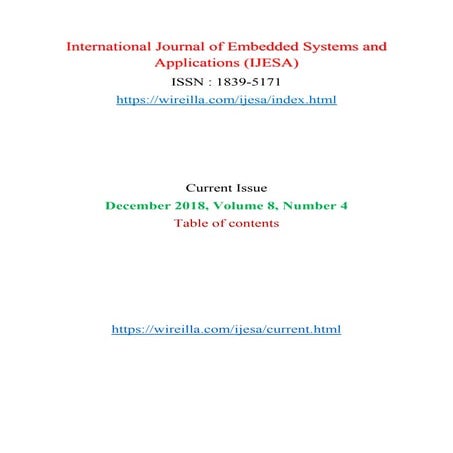 International Journal of Embedded Systems and Applications (IJESA)

ISSN : 1839-5171

https://wireilla.com/ijesa/index.html

Current Issue

December 2018, Volume 8, Number 4

Table of contents

https://wireilla.com/ijesa/current.html